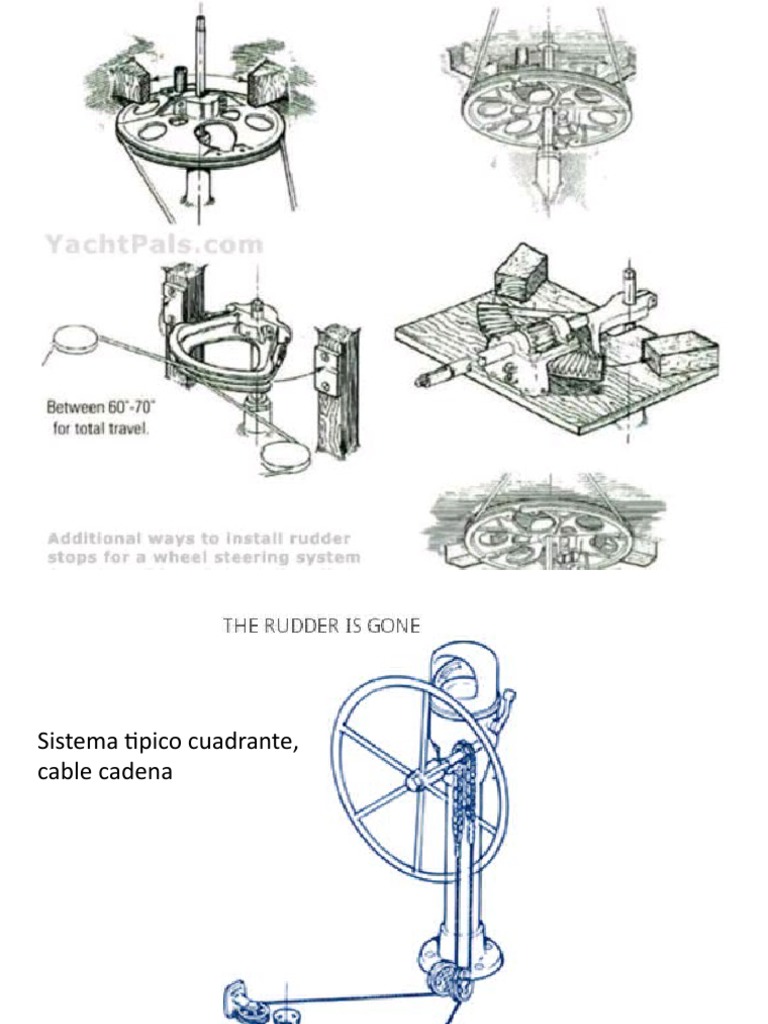 YachtPals.com

Between 60°-70° for total travel.

Additional ways to install rudder stops for a wheel steering system

THE RUDDER IS GONE

Sistema tipico cuadrante, cable cadena